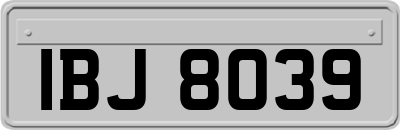 IBJ 8039